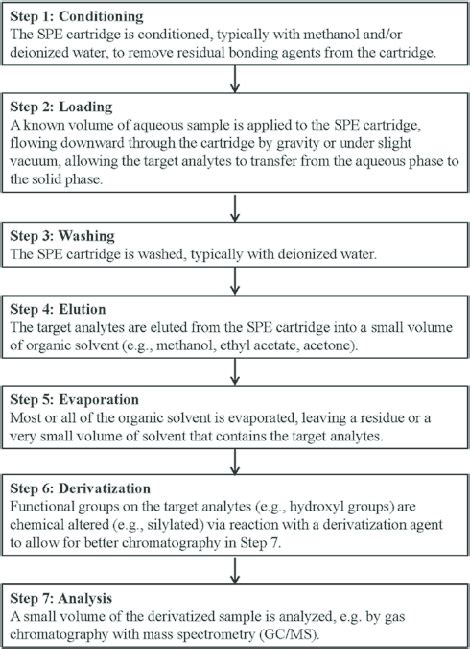 Step 1: Conditioning
The SPE cartridge is conditioned, typically with methanol and/or deionized water, to remove residual bonding agents from the cartridge.

Step 2: Loading
A known volume of aqueous sample is applied to the SPE cartridge, flowing downward through the cartridge by gravity or under slight vacuum, allowing the target analytes to transfer from the aqueous phase to the solid phase.

Step 3: Washing
The SPE cartridge is washed, typically with deionized water.

Step 4: Elution
The target analytes are eluted from the SPE cartridge into a small volume of organic solvent (e.g., methanol, ethyl acetate, acetone).

Step 5: Evaporation
Most or all of the organic solvent is evaporated, leaving a residue or a very small volume of solvent that contains the target analytes.

Step 6: Derivatization
Functional groups on the target analytes (e.g., hydroxyl groups) are chemical altered (e.g., silylated) via reaction with a derivatization agent to allow for better chromatography in Step 7.

Step 7: Analysis
A small volume of the derivatized sample is analyzed, e.g. by gas chromatography with mass spectrometry (GC/MS).